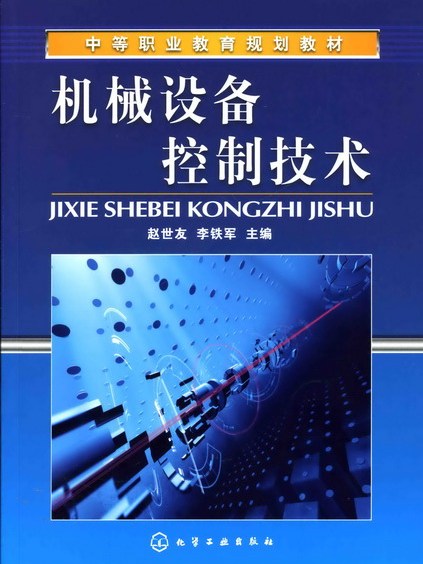 中等职业教育规划教材

机械设备
控制技术

JIXIE SHEBEI KONGZHI JISHU

赵世友 李铁军 主编

化学工业出版社